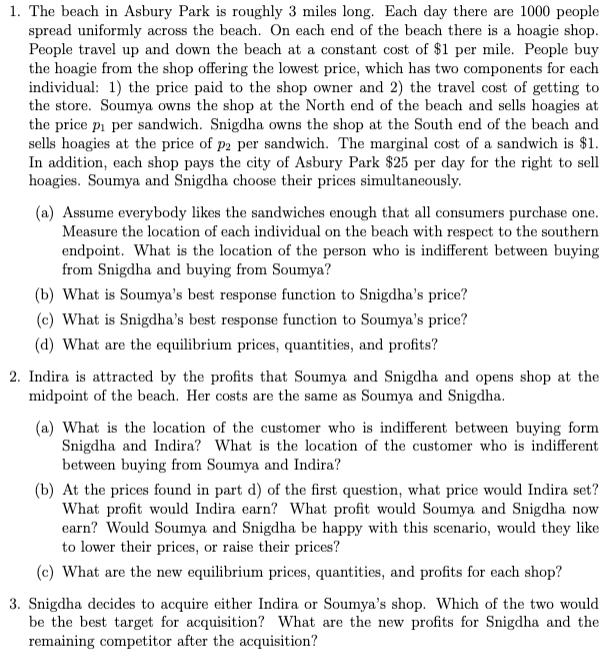 1. The beach in Asbury Park is roughly 3 miles long. Each day there are 1000 people spread uniformly across the beach. On each end of the beach there is a hoagie shop. People travel up and down the beach at a constant cost of \$1 per mile. People buy the hoagie from the shop offering the lowest price, which has two components for each individual: 1) the price paid to the shop owner and 2) the travel cost of getting to the store. Soumya owns the shop at the North end of the beach and sells hoagies at the price $p_1$ per sandwich. Snigdha owns the shop at the South end of the beach and sells hoagies at the price of $p_2$ per sandwich. The marginal cost of a sandwich is \$1. In addition, each shop pays the city of Asbury Park \$25 per day for the right to sell hoagies. Soumya and Snigdha choose their prices simultaneously.

(a) Assume everybody likes the sandwiches enough that all consumers purchase one. Measure the location of each individual on the beach with respect to the southern endpoint. What is the location of the person who is indifferent between buying from Snigdha and buying from Soumya?

(b) What is Soumya's best response function to Snigdha's price?

(c) What is Snigdha's best response function to Soumya's price?

(d) What are the equilibrium prices, quantities, and profits?

2. Indira is attracted by the profits that Soumya and Snigdha and opens shop at the midpoint of the beach. Her costs are the same as Soumya and Snigdha.

(a) What is the location of the customer who is indifferent between buying form Snigdha and Indira? What is the location of the customer who is indifferent between buying from Soumya and Indira?

(b) At the prices found in part d) of the first question, what price would Indira set? What profit would Indira earn? What profit would Soumya and Snigdha now earn? Would Soumya and Snigdha be happy with this scenario, would they like to lower their prices, or raise their prices?

(c) What are the new equilibrium prices, quantities, and profits for each shop?

3. Snigdha decides to acquire either Indira or Soumya's shop. Which of the two would be the best target for acquisition? What are the new profits for Snigdha and the remaining competitor after the acquisition?